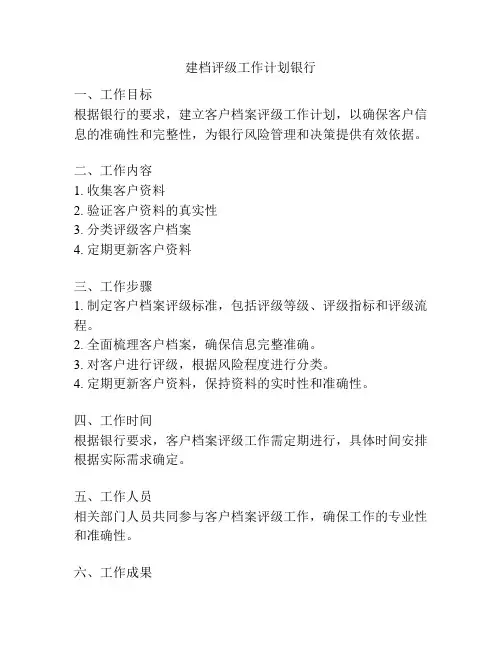 建档评级工作计划银行

一、工作目标
根据银行的要求，建立客户档案评级工作计划，以确保客户信息的准确性和完整性，为银行风险管理和决策提供有效依据。

二、工作内容
1. 收集客户资料
2. 验证客户资料的真实性
3. 分类评级客户档案
4. 定期更新客户资料

三、工作步骤
1. 制定客户档案评级标准，包括评级等级、评级指标和评级流程。
2. 全面梳理客户档案，确保信息完整准确。
3. 对客户进行评级，根据风险程度进行分类。
4. 定期更新客户资料，保持资料的实时性和准确性。

四、工作时间
根据银行要求，客户档案评级工作需定期进行，具体时间安排根据实际需求确定。

五、工作人员
相关部门人员共同参与客户档案评级工作，确保工作的专业性和准确性。

六、工作成果